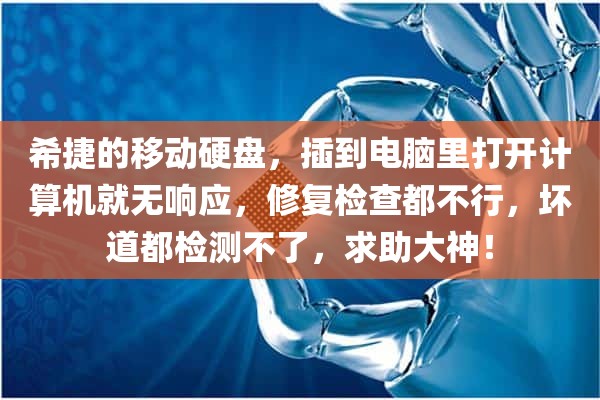 希捷的移动硬盘，插到电脑里打开计算机就无响应，修复检查都不行，坏道都检测不了，求助大神！